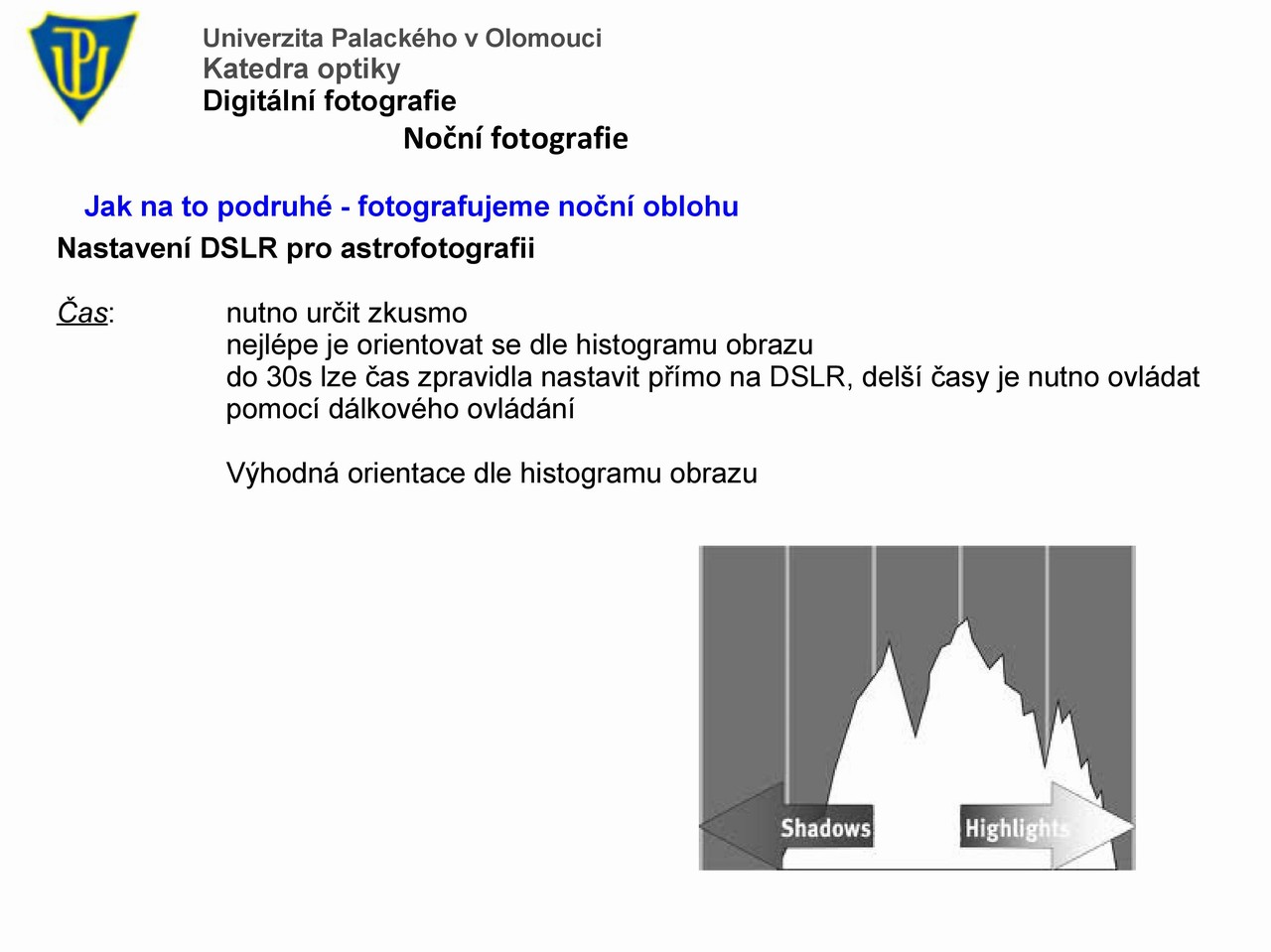 Univerzita Palackého v Olomouci
Katedra optiky
Digitální fotografie

Noční fotografie

Jak na to podruhé - fotografujeme noční oblohu

Nastavení DSLR pro astrofotografii

Čas: nutno určit zkusmo
nejlépe je orientovat se dle histogramu obrazu
do 30s lze čas zpravidla nastavit přímo na DSLR, delší časy je nutno ovládat pomocí dálkového ovládání

Výhodná orientace dle histogramu obrazu

Shadows

Highlights